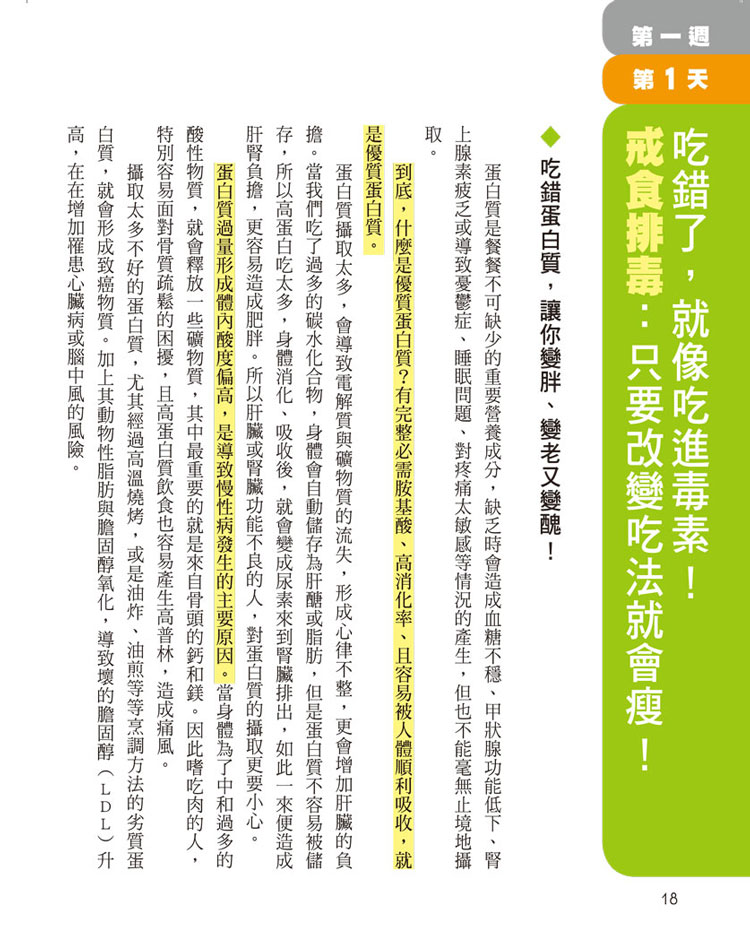 第一週

第1天

吃錯了，就像吃進毒素！

戒食排毒：只要改變吃法就會瘦！

◆ 吃錯蛋白質，讓你變胖、變老又變醜！

蛋白質是餐餐不可缺少的重要營養成分，缺乏時會造成血糖不穩、甲狀腺功能低下、腎上腺素疲乏或導致憂鬱症、睡眠問題、對疼痛太敏感等情況的產生，但也不能毫無止境地攝取。

到底，什麼是優質蛋白質？有完整必需胺基酸、高消化率、且容易被人體順利吸收，就是優質蛋白質。

蛋白質攝取太多，會導致電解質與礦物質的流失，形成心律不整，更會增加肝臟的負擔。當我們吃了過多的碳水化合物，身體會自動儲存為肝醣或脂肪，但是蛋白質不容易被儲存，所以高蛋白吃太多，身體消化、吸收後，就會變成尿素來到腎臟排出，如此一來便造成肝腎負擔，更容易造成肥胖。所以肝臟或腎臟功能不良的人，對蛋白質的攝取更要小心。

蛋白質過量形成體內酸度偏高，是導致慢性病發生的主要原因。當身體為了中和過多的酸性物質，就會釋放一些礦物質，其中最重要的就是來自骨頭的鈣和鎂。因此嗜吃肉的人，特別容易面對骨質疏鬆的困擾，且高蛋白質飲食也容易產生高普林，造成痛風。

攝取太多不好的蛋白質，尤其經過高溫燒烤，或是油炸、油煎等等烹調方法的劣質蛋白質，就會形成致癌物質。加上其動物性脂肪與膽固醇氧化，導致壞的膽固醇（LDL）升高，在在增加罹患心臟病或腦中風的風險。

18